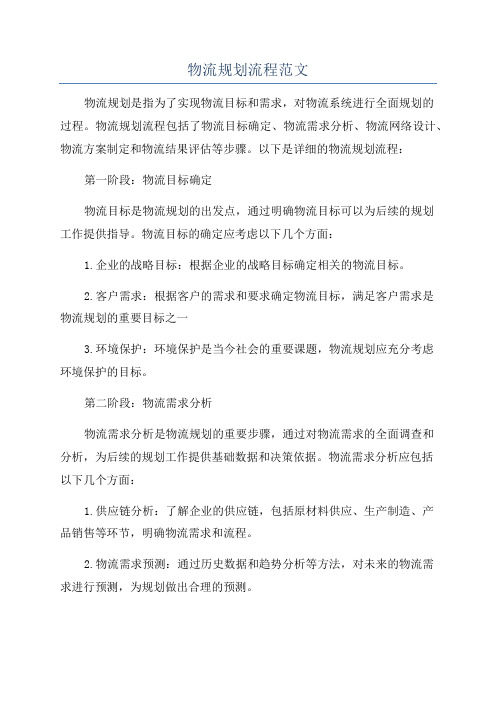 物流规划流程范文

物流规划是指为了实现物流目标和需求，对物流系统进行全面规划的过程。物流规划流程包括了物流目标确定、物流需求分析、物流网络设计、物流方案制定和物流结果评估等步骤。以下是详细的物流规划流程：

第一阶段：物流目标确定

物流目标是物流规划的出发点，通过明确物流目标可以为后续的规划工作提供指导。物流目标的确定应考虑以下几个方面：

1.企业的战略目标：根据企业的战略目标确定相关的物流目标。

2.客户需求：根据客户的需求和要求确定物流目标，满足客户需求是物流规划的重要目标之一

3.环境保护：环境保护是当今社会的重要课题，物流规划应充分考虑环境保护的目标。

第二阶段：物流需求分析

物流需求分析是物流规划的重要步骤，通过对物流需求的全面调查和分析，为后续的规划工作提供基础数据和决策依据。物流需求分析应包括以下几个方面：

1.供应链分析：了解企业的供应链，包括原材料供应、生产制造、产品销售等环节，明确物流需求和流程。

2.物流需求预测：通过历史数据和趋势分析等方法，对未来的物流需求进行预测，为规划做出合理的预测。